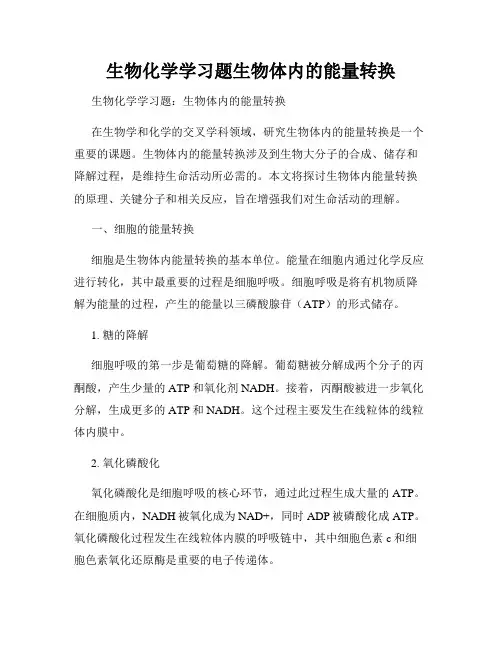 生物化学学习题生物体内的能量转换

生物化学学习题：生物体内的能量转换

在生物学和化学的交叉学科领域，研究生物体内的能量转换是一个重要的课题。生物体内的能量转换涉及到生物大分子的合成、储存和降解过程，是维持生命活动所必需的。本文将探讨生物体内能量转换的原理、关键分子和相关反应，旨在增强我们对生命活动的理解。

一、细胞的能量转换

细胞是生物体内能量转换的基本单位。能量在细胞内通过化学反应进行转化，其中最重要的过程是细胞呼吸。细胞呼吸是将有机物质降解为能量的过程，产生的能量以三磷酸腺苷（ATP）的形式储存。

1. 糖的降解

细胞呼吸的第一步是葡萄糖的降解。葡萄糖被分解成两个分子的丙酮酸，产生少量的 ATP 和氧化剂 NADH。接着，丙酮酸被进一步氧化分解，生成更多的 ATP 和 NADH。这个过程主要发生在线粒体的线粒体内膜中。

2. 氧化磷酸化

氧化磷酸化是细胞呼吸的核心环节，通过此过程生成大量的 ATP。在细胞质内，NADH 被氧化成为 NAD+，同时 ADP 被磷酸化成 ATP。氧化磷酸化过程发生在线粒体内膜的呼吸链中，其中细胞色素 c 和细胞色素氧化还原酶是重要的电子传递体。